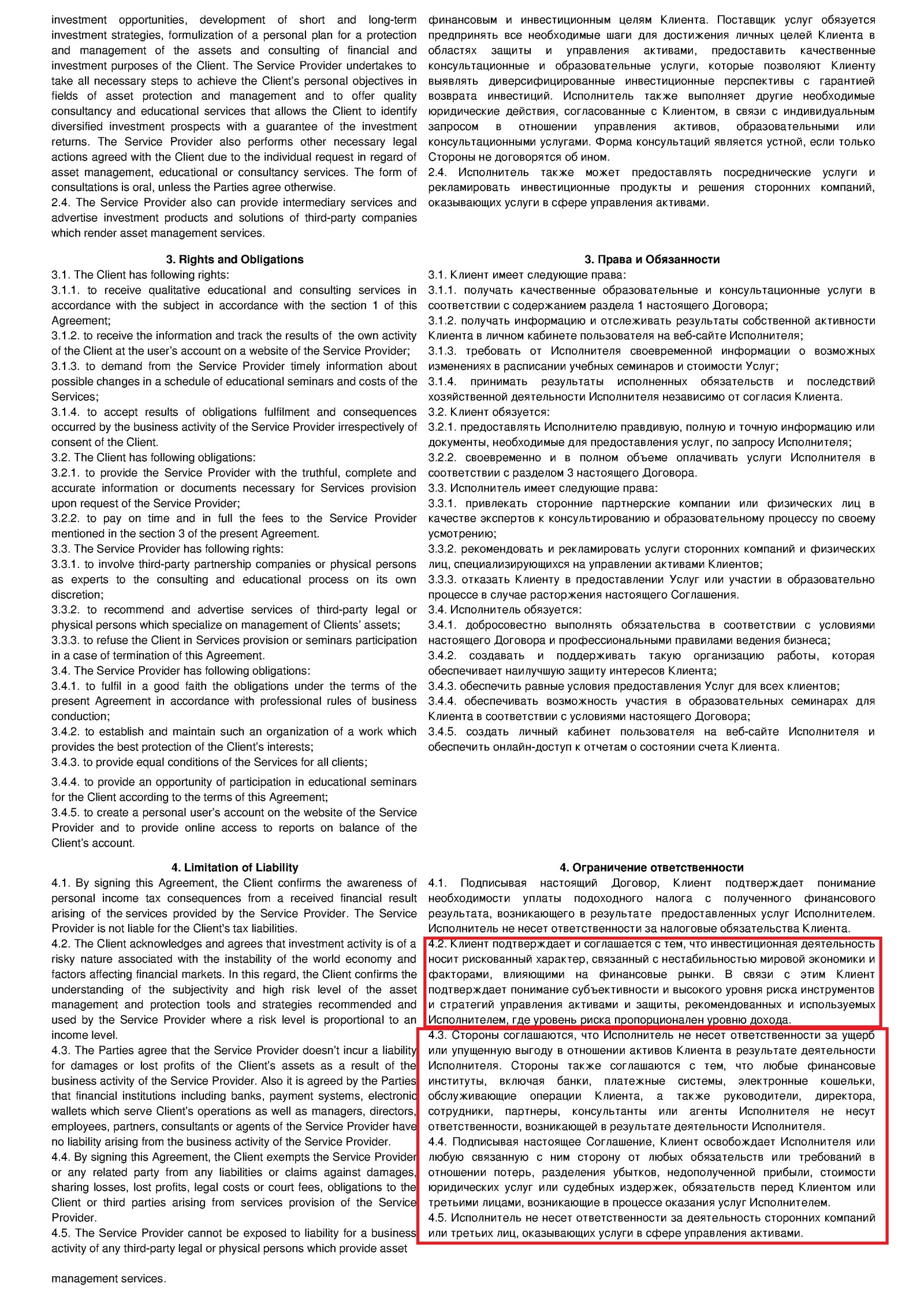 investment opportunities, development of short and long-term investment strategies, formulization of a personal plan for a protection and management of the assets and consulting of financial and investment purposes of the Client. The Service Provider undertakes to take all necessary steps to achieve the Client's personal objectives in fields of asset protection and management and to offer quality consultancy and educational services that allows the Client to identify diversified investment prospects with a guarantee of the investment returns. The Service Provider also performs other necessary legal actions agreed with the Client due to the individual request in regard of asset management, educational or consultancy services. The form of consultations is oral, unless the Parties agree otherwise.
2.4. The Service Provider also can provide intermediary services and advertise investment products and solutions of third-party companies which render asset management services.

3. Rights and Obligations
3.1. The Client has following rights:
3.1.1. to receive qualitative educational and consulting services in accordance with the subject in accordance with the section 1 of this Agreement;
3.1.2. to receive the information and track the results of the own activity of the Client at the user's account on a website of the Service Provider;
3.1.3. to demand from the Service Provider timely information about possible changes in a schedule of educational seminars and costs of the Services;
3.1.4. to accept results of obligations fulfilment and consequences occurred by the business activity of the Service Provider irrespectively of consent of the Client.
3.2. The Client has following obligations:
3.2.1. to provide the Service Provider with the truthful, complete and accurate information or documents necessary for Services provision upon request of the Service Provider;
3.2.2. to pay on time and in full the fees to the Service Provider mentioned in the section 3 of the present Agreement.
3.3. The Service Provider has following rights:
3.3.1. to involve third-party partnership companies or physical persons as experts to the consulting and educational process on its own discretion;
3.3.2. to recommend and advertise services of third-party legal or physical persons which specialize on management of Clients' assets;
3.3.3. to refuse the Client in Services provision or seminars participation in a case of termination of this Agreement.
3.4. The Service Provider has following obligations:
3.4.1. to fulfil in a good faith the obligations under the terms of the present Agreement in accordance with professional rules of business conduction;
3.4.2. to establish and maintain such an organization of a work which provides the best protection of the Client's interests;
3.4.3. to provide equal conditions of the Services for all clients;
3.4.4. to provide an opportunity of participation in educational seminars for the Client according to the terms of this Agreement;
3.4.5. to create a personal user's account on the website of the Service Provider and to provide online access to reports on balance of the Client's account.

4. Limitation of Liability
4.1. By signing this Agreement, the Client confirms the awareness of personal income tax consequences from a received financial result arising of the services provided by the Service Provider. The Service Provider is not liable for the Client's tax liabilities.
4.2. The Client acknowledges and agrees that investment activity is of a risky nature associated with the instability of the world economy and factors affecting financial markets. In this regard, the Client confirms the understanding of the subjectivity and high risk level of the asset management and protection tools and strategies recommended and used by the Service Provider where a risk level is proportional to an income level.
4.3. The Parties agree that the Service Provider doesn't incur a liability for damages or lost profits of the Client's assets as a result of the business activity of the Service Provider. Also it is agreed by the Parties that financial institutions including banks, payment systems, electronic wallets which serve Client's operations as well as managers, directors, employees, partners, consultants or agents of the Service Provider have no liability arising from the business activity of the Service Provider.
4.4. By signing this Agreement, the Client exempts the Service Provider or any related party from any liabilities or claims against damages, sharing losses, lost profits, legal costs or court fees, obligations to the Client or third parties arising from services provision of the Service Provider.
4.5. The Service Provider cannot be exposed to liability for a business activity of any third-party legal or physical persons which provide asset management services.

финансовым и инвестиционным целям Клиента. Поставщик услуг обязуется предпринять все необходимые шаги для достижения личных целей Клиента в областях защиты и управления активами, предоставить качественные консультационные и образовательные услуги, которые позволяют Клиенту выявлять диверсифицированные инвестиционные перспективы с гарантией возврата инвестиций. Исполнитель также выполняет другие необходимые юридические действия, согласованные с Клиентом, в связи с индивидуальным запросом в отношении управления активов, образовательными или консультационными услугами. Форма консультаций является устной, если только Стороны не договорятся об ином.
2.4. Исполнитель также может предоставлять посреднические услуги и рекламировать инвестиционные продукты и решения сторонних компаний, оказывающих услуги в сфере управления активами.

3. Права и Обязанности
3.1. Клиент имеет следующие права:
3.1.1. получать качественные образовательные и консультационные услуги в соответствии с содержанием раздела 1 настоящего Договора;
3.1.2. получать информацию и отслеживать результаты собственной активности Клиента в личном кабинете пользователя на веб-сайте Исполнителя;
3.1.3. требовать от Исполнителя своевременной информации о возможных изменениях в расписании учебных семинаров и стоимости Услуг;
3.1.4. принимать результаты исполненных обязательств и последствий хозяйственной деятельности Исполнителя независимо от согласия Клиента.
3.2. Клиент обязуется:
3.2.1. предоставлять Исполнителю правдивую, полную и точную информацию или документы, необходимые для предоставления услуг, по запросу Исполнителя;
3.2.2. своевременно и в полном объеме оплачивать услуги Исполнителя в соответствии с разделом 3 настоящего Договора.
3.3. Исполнитель имеет следующие права:
3.3.1. привлекать сторонние партнерские компании или физических лиц в качестве экспертов к консультированию и образовательному процессу по своему усмотрению;
3.3.2. рекомендовать и рекламировать услуги сторонних компаний и физических лиц, специализирующихся на управлении активами Клиентов;
3.3.3. отказать Клиенту в предоставлении Услуг или участии в образовательно процессе в случае расторжения настоящего Соглашения.
3.4. Исполнитель обязуется:
3.4.1. добросовестно выполнять обязательства в соответствии с условиями настоящего Договора и профессиональными правилами ведения бизнеса;
3.4.2. создавать и поддерживать такую организацию работы, которая обеспечивает наилучшую защиту интересов Клиента;
3.4.3. обеспечить равные условия предоставления Услуг для всех клиентов;
3.4.4. обеспечивать возможность участия в образовательных семинарах для Клиента в соответствии с условиями настоящего Договора;
3.4.5. создать личный кабинет пользователя на веб-сайте Исполнителя и обеспечить онлайн-доступ к отчетам о состоянии счета Клиента.

4. Ограничение ответственности
4.1. Подписывая настоящий Договор, Клиент подтверждает понимание необходимости уплаты подоходного налога с полученного финансового результата, возникающего в результате предоставленных услуг Исполнителем. Исполнитель не несет ответственности за налоговые обязательства Клиента.
4.2. Клиент подтверждает и соглашается с тем, что инвестиционная деятельность носит рискованный характер, связанный с нестабильностью мировой экономики и факторами, влияющими на финансовые рынки. В связи с этим Клиент подтверждает понимание субъективности и высокого уровня риска инструментов и стратегий управления активами и защиты, рекомендованных и используемых Исполнителем, где уровень риска пропорционален уровню дохода.
4.3. Стороны соглашаются, что Исполнитель не несет ответственности за ущерб или упущенную выгоду в отношении активов Клиента в результате деятельности Исполнителя. Стороны также соглашаются с тем, что любые финансовые институты, включая банки, платежные системы, электронные кошельки, обслуживающие операции Клиента, а также руководители, директора, сотрудники, партнеры, консультанты или агенты Исполнителя не несут ответственности, возникающей в результате деятельности Исполнителя.
4.4. Подписывая настоящее Соглашение, Клиент освобождает Исполнителя или любую связанную с ним сторону от любых обязательств или требований в отношении потерь, разделения убытков, недополученной прибыли, стоимости юридических услуг или судебных издержек, обязательств перед Клиентом или третьими лицами, возникающие в процессе оказания услуг Исполнителем.
4.5. Исполнитель не несет ответственности за деятельность сторонних компаний или третьих лиц, оказывающих услуги в сфере управления активами.